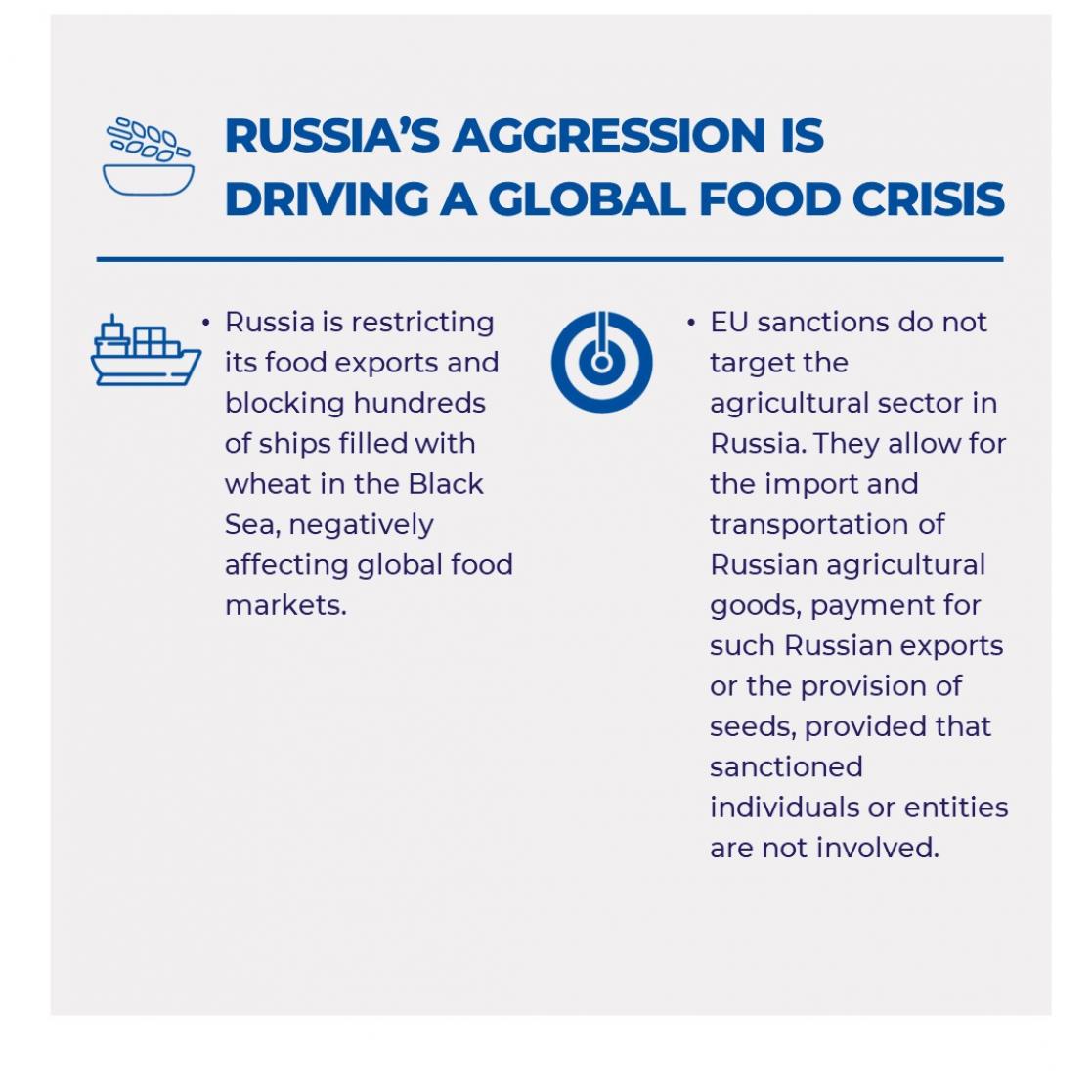 RUSSIA'S AGGRESSION IS DRIVING A GLOBAL FOOD CRISIS

• Russia is restricting its food exports and blocking hundreds of ships filled with wheat in the Black Sea, negatively affecting global food markets.

• EU sanctions do not target the agricultural sector in Russia. They allow for the import and transportation of Russian agricultural goods, payment for such Russian exports or the provision of seeds, provided that sanctioned individuals or entities are not involved.